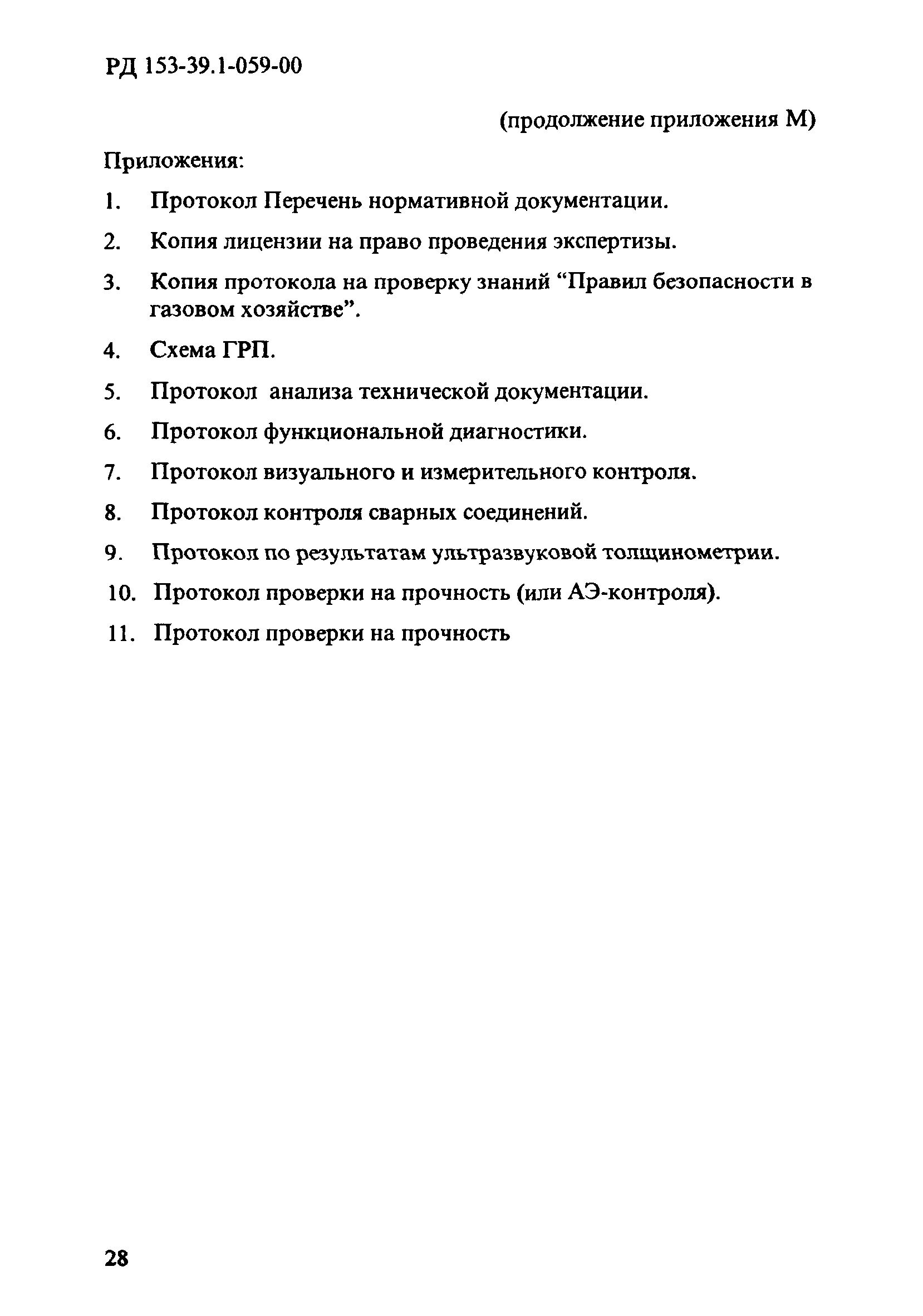 РД 153-39.1-059-00

(продолжение приложения М)

Приложения:

1. Протокол Перечень нормативной документации.

2. Копия лицензии на право проведения экспертизы.

3. Копия протокола на проверку знаний “Правил безопасности в газовом хозяйстве”.

4. Схема ГРП.

5. Протокол анализа технической документации.

6. Протокол функциональной диагностики.

7. Протокол визуального и измерительного контроля.

8. Протокол контроля сварных соединений.

9. Протокол по результатам ультразвуковой толщинометрии.

10. Протокол проверки на прочность (или АЭ-контроля).

11. Протокол проверки на прочность

28